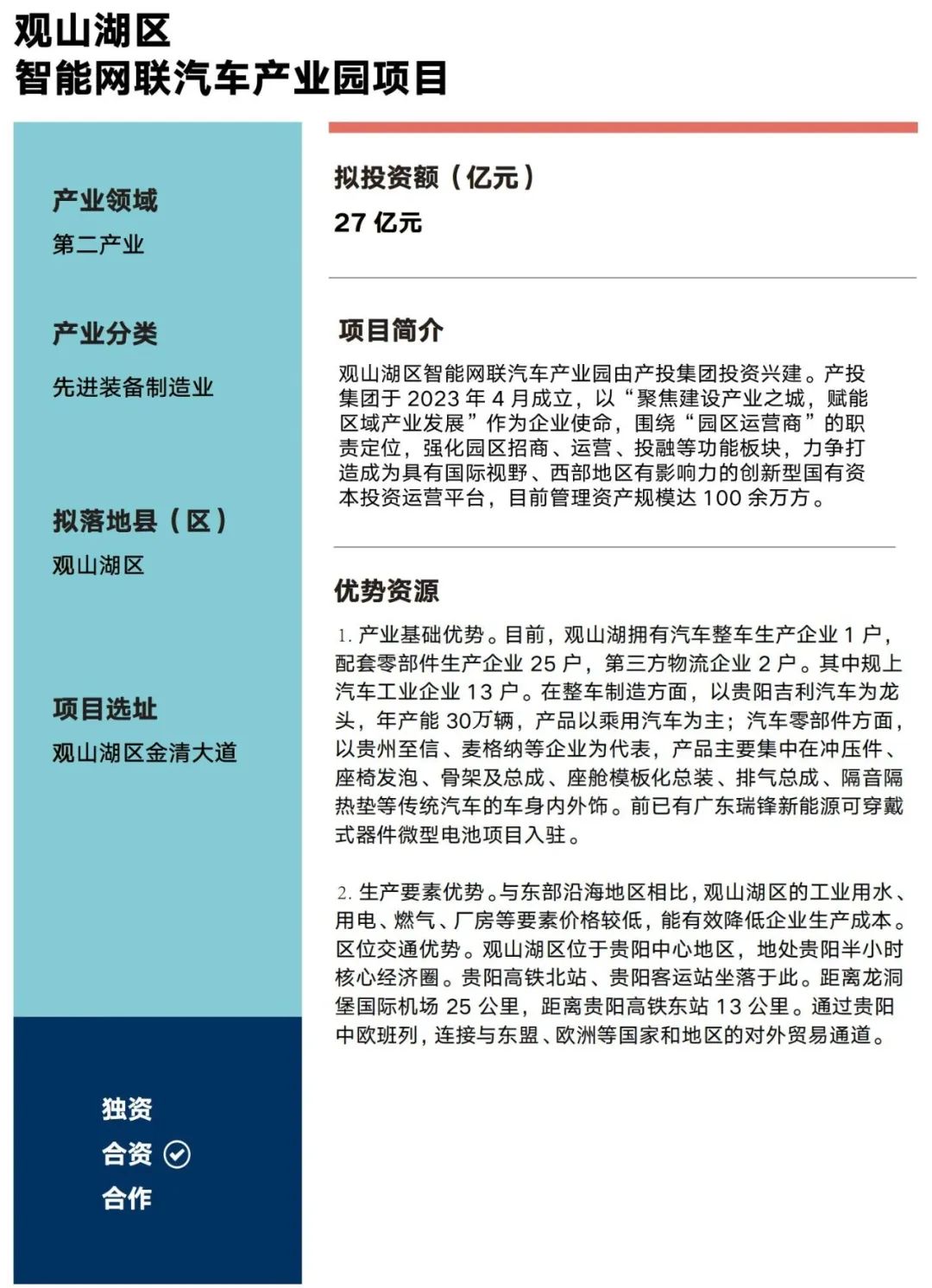 观山湖区
智能网联汽车产业园项目

产业领域
第二产业

产业分类
先进装备制造业

拟落地县（区）
观山湖区

项目选址
观山湖区金清大道

独资
合资 ✓
合作

拟投资额（亿元）
27 亿元

项目简介
观山湖区智能网联汽车产业园由产投集团投资兴建。产投集团于 2023 年 4 月成立，以“聚焦建设产业之城，赋能区域产业发展”作为企业使命，围绕“园区运营商”的职责定位，强化园区招商、运营、投融等功能板块，力争打造成为具有国际视野、西部地区有影响力的创新型国有资本投资运营平台，目前管理资产规模达 100 余万方。

优势资源
1. 产业基础优势。目前，观山湖拥有汽车整车生产企业 1 户，配套零部件生产企业 25 户，第三方物流企业 2 户。其中规上汽车工业企业 13 户。在整车制造方面，以贵阳吉利汽车为龙头，年产能 30万辆，产品以乘用汽车为主；汽车零部件方面，以贵州至信、麦格纳等企业为代表，产品主要集中在冲压件、座椅发泡、骨架及总成、座舱模板化总装、排气总成、隔音隔热垫等传统汽车的车身内外饰。前已有广东瑞锋新能源可穿戴式器件微型电池项目入驻。

2. 生产要素优势。与东部沿海地区相比，观山湖区的工业用水、用电、燃气、厂房等要素价格较低，能有效降低企业生产成本。区位交通优势。观山湖区位于贵阳中心地区，地处贵阳半小时核心经济圈。贵阳高铁北站、贵阳客运站坐落于此。距离龙洞堡国际机场 25 公里，距离贵阳高铁东站 13 公里。通过贵阳中欧班列，连接与东盟、欧洲等国家和地区的对外贸易通道。